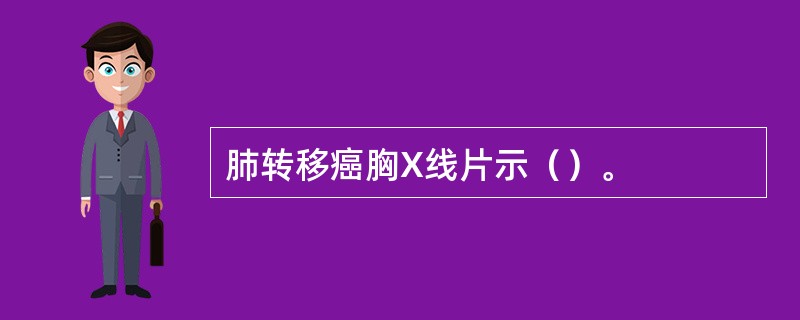 肺转移癌胸X线片示（）。